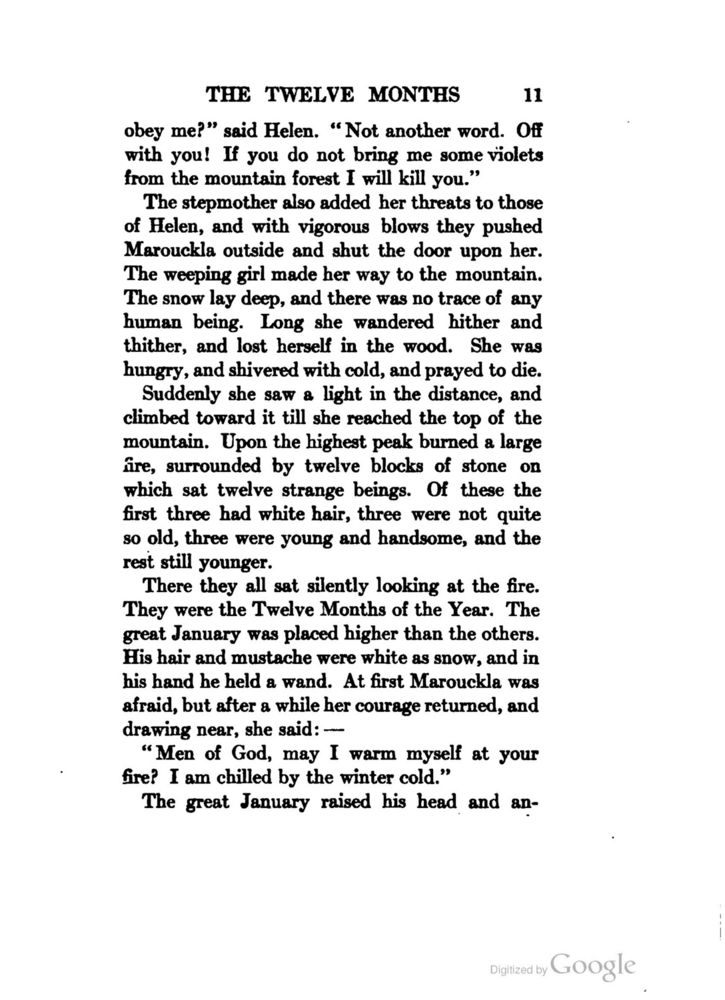 THE TWELVE MONTHS 11

obey me?" said Helen. "Not another word. Off with you! If you do not bring me some violets from the mountain forest I will kill you."

The stepmother also added her threats to those of Helen, and with vigorous blows they pushed Marouckla outside and shut the door upon her. The weeping girl made her way to the mountain. The snow lay deep, and there was no trace of any human being. Long she wandered hither and thither, and lost herself in the wood. She was hungry, and shivered with cold, and prayed to die.

Suddenly she saw a light in the distance, and climbed toward it till she reached the top of the mountain. Upon the highest peak burned a large fire, surrounded by twelve blocks of stone on which sat twelve strange beings. Of these the first three had white hair, three were not quite so old, three were young and handsome, and the rest still younger.

There they all sat silently looking at the fire. They were the Twelve Months of the Year. The great January was placed higher than the others. His hair and mustache were white as snow, and in his hand he held a wand. At first Marouckla was afraid, but after a while her courage returned, and drawing near, she said: —

"Men of God, may I warm myself at your fire? I am chilled by the winter cold."

The great January raised his head and an-

Digitized by Google